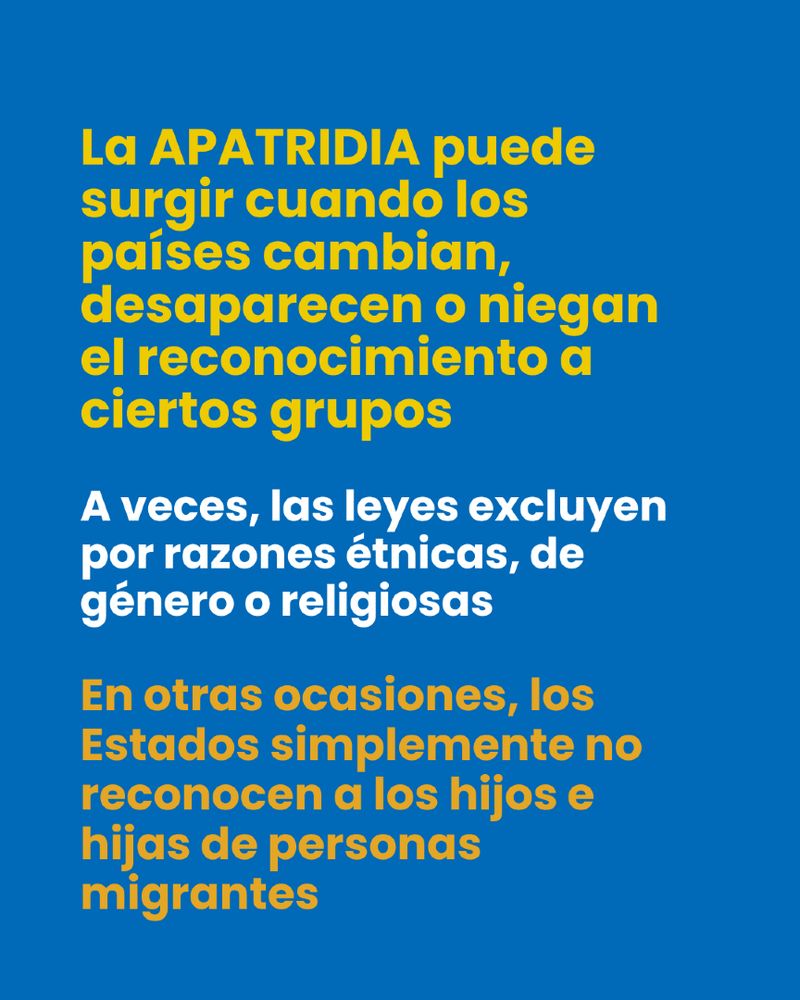 La APATRIDIA puede surgir cuando los países cambian, desaparecen o niegan el reconocimiento a ciertos grupos

A veces, las leyes excluyen por razones étnicas, de género o religiosas

En otras ocasiones, los Estados simplemente no reconocen a los hijos e hijas de personas migrantes